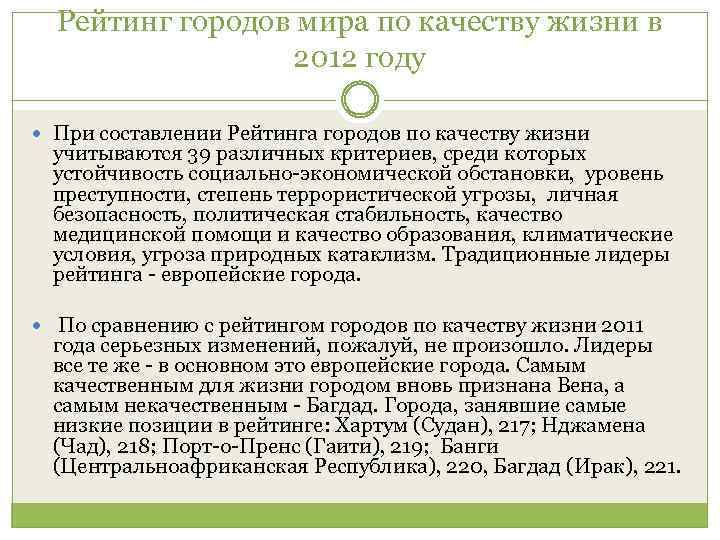 Рейтинг городов мира по качеству жизни в 2012 году

При составлении Рейтинга городов по качеству жизни учитываются 39 различных критериев, среди которых устойчивость социально-экономической обстановки, уровень преступности, степень террористической угрозы, личная безопасность, политическая стабильность, качество медицинской помощи и качество образования, климатические условия, угроза природных катаклизм. Традиционные лидеры рейтинга - европейские города.

По сравнению с рейтингом городов по качеству жизни 2011 года серьезных изменений, пожалуй, не произошло. Лидеры все те же - в основном это европейские города. Самым качественным для жизни городом вновь признана Вена, а самым некачественным - Багдад. Города, занявшие самые низкие позиции в рейтинге: Хартум (Судан), 217; Нджамена (Чад), 218; Порт-о-Пренс (Гаити), 219; Банги (Центральноафриканская Республика), 220, Багдад (Ирак), 221.